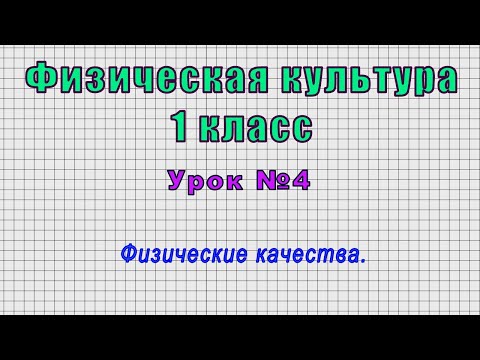 Физическая культура
1 класс

Урок №4

Физические качества.